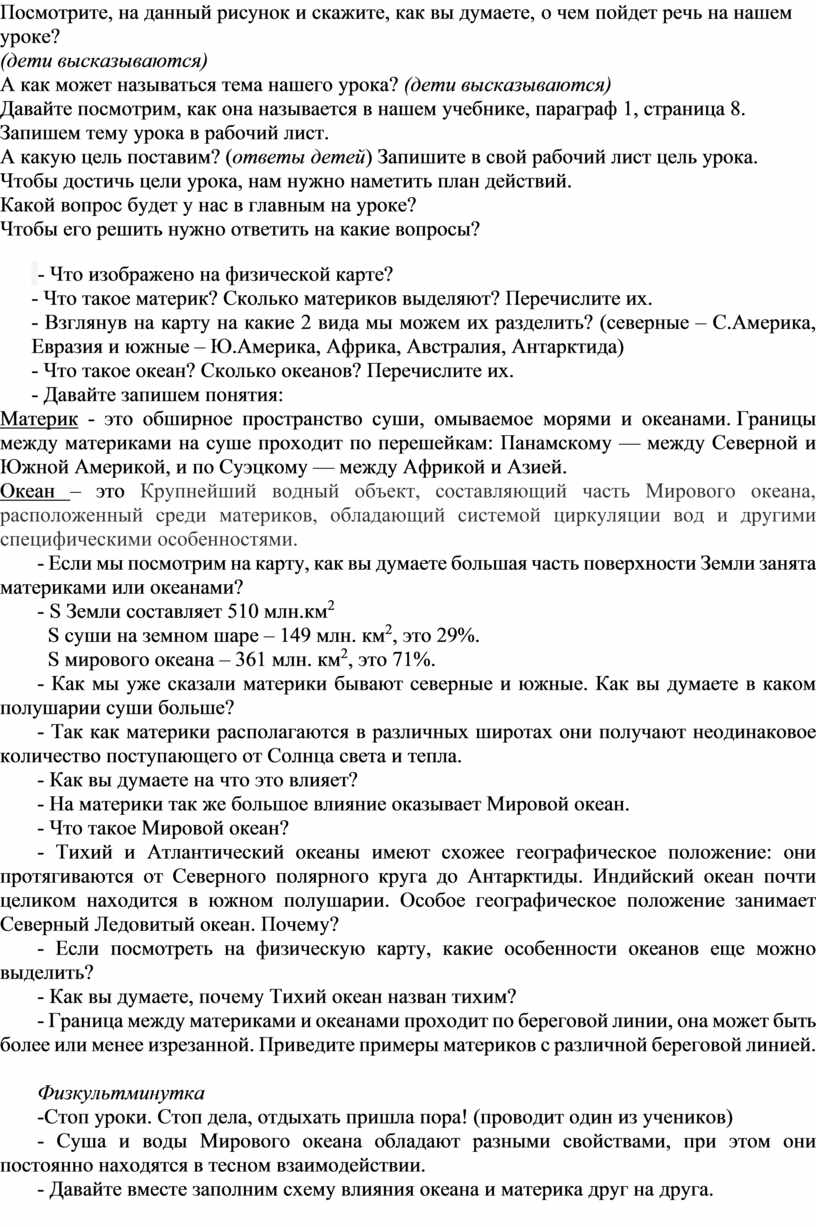 Посмотрите, на данный рисунок и скажите, как вы думаете, о чем пойдет речь на нашем уроке?
(дети высказываются)
А как может называться тема нашего урока? (дети высказываются)
Давайте посмотрим, как она называется в нашем учебнике, параграф 1, страница 8.
Запишем тему урока в рабочий лист.
А какую цель поставим? (ответы детей) Запишите в свой рабочий лист цель урока.
Чтобы достичь цели урока, нам нужно наметить план действий.
Какой вопрос будет у нас в главным на уроке?
Чтобы его решить нужно ответить на какие вопросы?

- Что изображено на физической карте?
- Что такое материк? Сколько материков выделяют? Перечислите их.
- Взглянув на карту на какие 2 вида мы можем их разделить? (северные – С.Америка, Евразия и южные – Ю.Америка, Африка, Австралия, Антарктида)
- Что такое океан? Сколько океанов? Перечислите их.
- Давайте запишем понятия:
Материк - это обширное пространство суши, омываемое морями и океанами. Границы между материками на суше проходит по перешейкам: Панамскому — между Северной и Южной Америкой, и по Суэцкому — между Африкой и Азией.
Океан – это Крупнейший водный объект, составляющий часть Мирового океана, расположенный среди материков, обладающий системой циркуляции вод и другими специфическими особенностями.
- Если мы посмотрим на карту, как вы думаете большая часть поверхности Земли занята материками или океанами?
- S Земли составляет 510 млн.км$^2$
S суши на земном шаре – 149 млн. км$^2$, это 29%.
S мирового океана – 361 млн. км$^2$, это 71%.
- Как мы уже сказали материки бывают северные и южные. Как вы думаете в каком полушарии суши больше?
- Так как материки располагаются в различных широтах они получают неодинаковое количество поступающего от Солнца света и тепла.
- Как вы думаете на что это влияет?
- На материки так же большое влияние оказывает Мировой океан.
- Что такое Мировой океан?
- Тихий и Атлантический океаны имеют схожее географическое положение: они протягиваются от Северного полярного круга до Антарктиды. Индийский океан почти целиком находится в южном полушарии. Особое географическое положение занимает Северный Ледовитый океан. Почему?
- Если посмотреть на физическую карту, какие особенности океанов еще можно выделить?
- Как вы думаете, почему Тихий океан назван тихим?
- Граница между материками и океанами проходит по береговой линии, она может быть более или менее изрезанной. Приведите примеры материков с различной береговой линией.

Физкультминутка
-Стоп уроки. Стоп дела, отдыхать пришла пора! (проводит один из учеников)
- Суша и воды Мирового океана обладают разными свойствами, при этом они постоянно находятся в тесном взаимодействии.
- Давайте вместе заполним схему влияния океана и материка друг на друга.